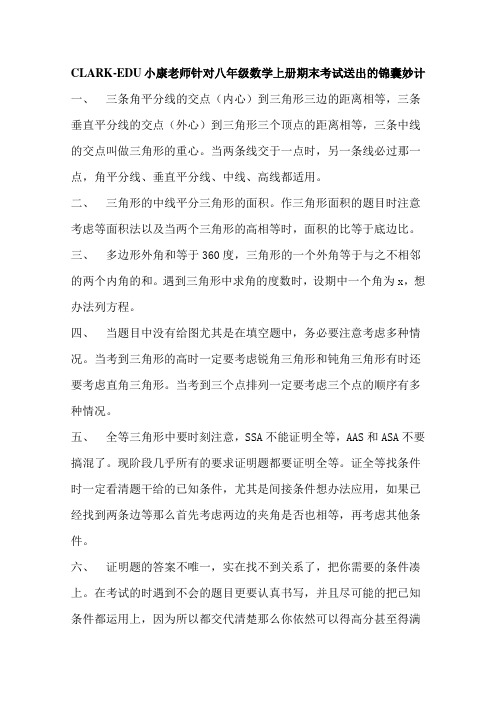 CLARK-EDU 小康老师针对八年级数学上册期末考试送出的锦囊妙计

一、　三条角平分线的交点（内心）到三角形三边的距离相等，三条垂直平分线的交点（外心）到三角形三个顶点的距离相等，三条中线的交点叫做三角形的重心。当两条线交于一点时，另一条线必过那一点，角平分线、垂直平分线、中线、高线都适用。

二、　三角形的中线平分三角形的面积。作三角形面积的题目时注意考虑等面积法以及当两个三角形的高相等时，面积的比等于底边比。

三、　多边形外角和等于 360 度，三角形的一个外角等于与之不相邻的两个内角的和。遇到三角形中求角的度数时，设期中一个角为 x，想办法列方程。

四、　当题目中没有给图尤其是在填空题中，务必要注意考虑多种情况。当考到三角形的高时一定要考虑锐角三角形和钝角三角形有时还要考虑直角三角形。当考到三个点排列一定要考虑三个点的顺序有多种情况。

五、　全等三角形中要时刻注意，SSA 不能证明全等，AAS 和 ASA 不要搞混了。现阶段几乎所有的要求证明题都要证明全等。证全等找条件时一定看清题干给的已知条件，尤其是间接条件想办法应用，如果已经找到两条边等那么首先考虑两边的夹角是否也相等，再考虑其他条件。

六、　证明题的答案不唯一，实在找不到关系了，把你需要的条件凑上。在考试的时遇到不会的题目更要认真书写，并且尽可能的把已知条件都运用上，因为所以都交代清楚那么你依然可以得高分甚至得满